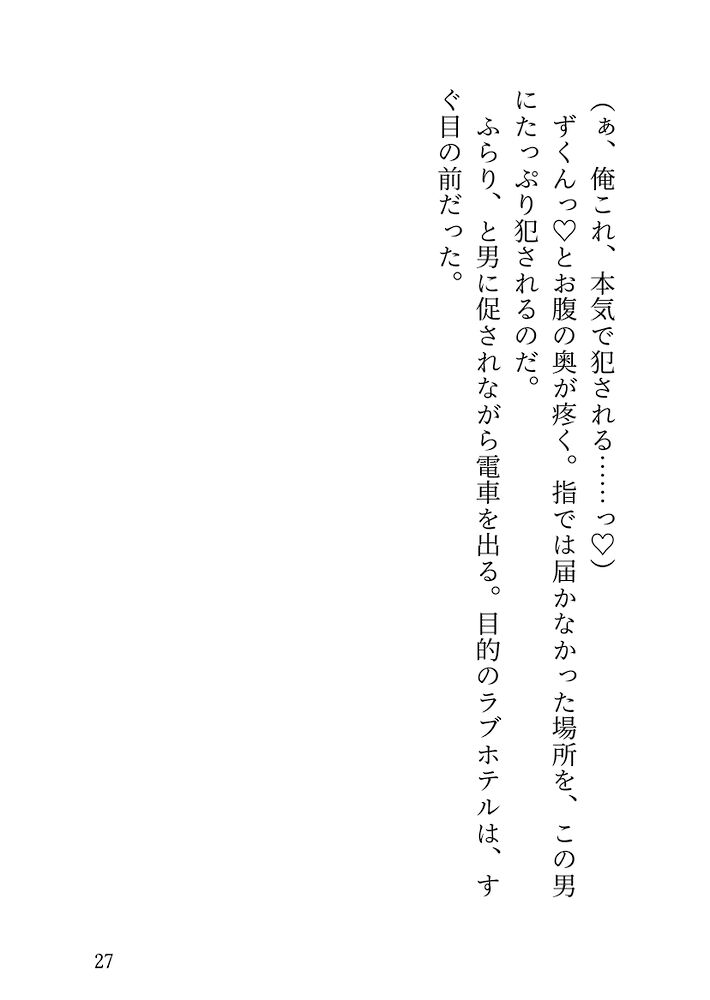 （ぁ、俺これ、本気で犯される……っ♡）

ずくんっ♡とお腹の奥が疼く。指では届かなかった場所を、この男にたっぷり犯されるのだ。

ふらり、と男に促されながら電車を出る。目的のラブホテルは、すぐ目の前だった。

27